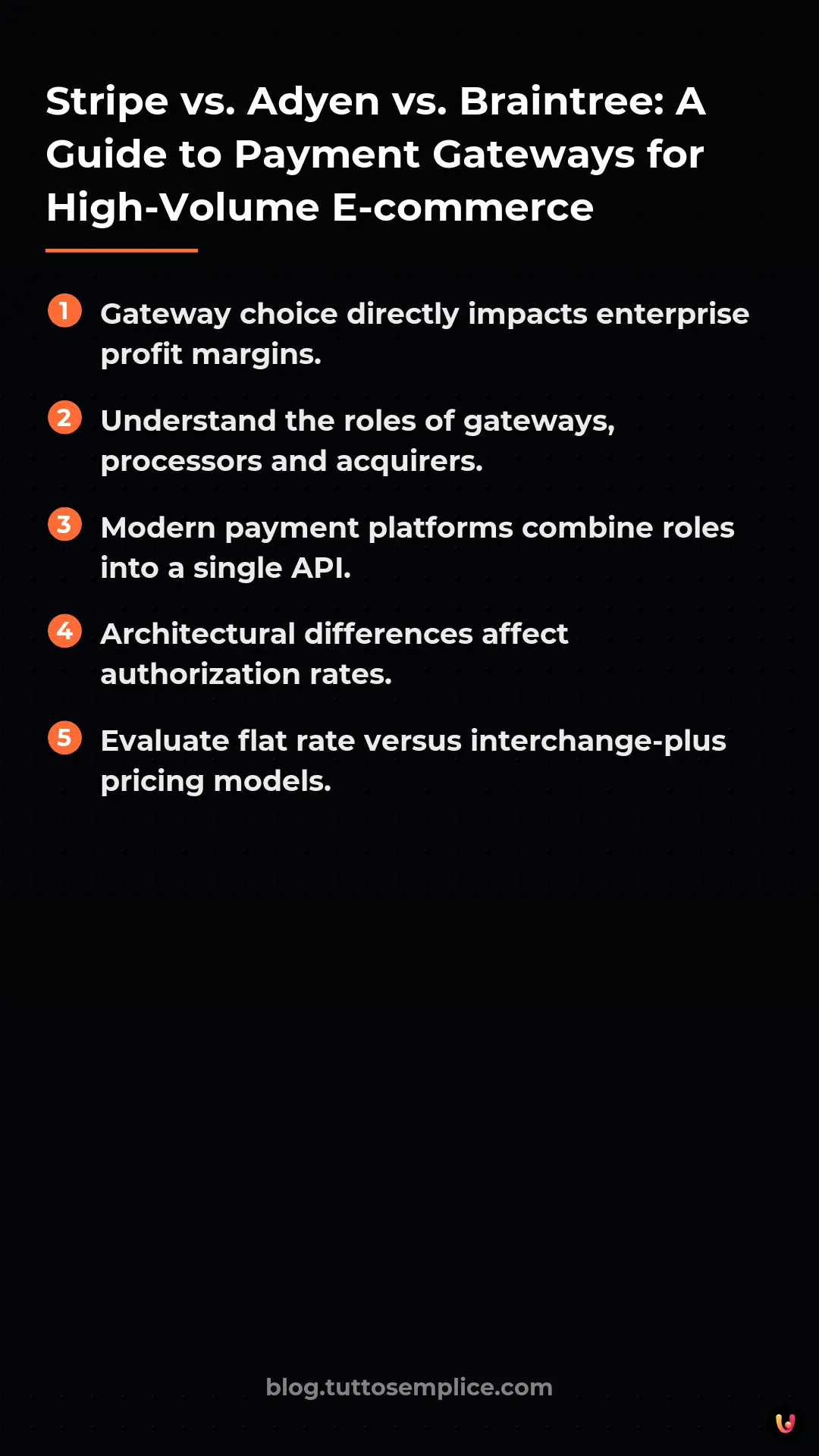 Stripe vs. Adyen vs. Braintree: A Guide to Payment Gateways for High-Volume E-commerce

1 Gateway choice directly impacts enterprise profit margins.

2 Understand the roles of gateways, processors and acquirers.

3 Modern payment platforms combine roles into a single API.

4 Architectural differences affect authorization rates.

5 Evaluate flat rate versus interchange-plus pricing models.

blog.tuttosemplice.com